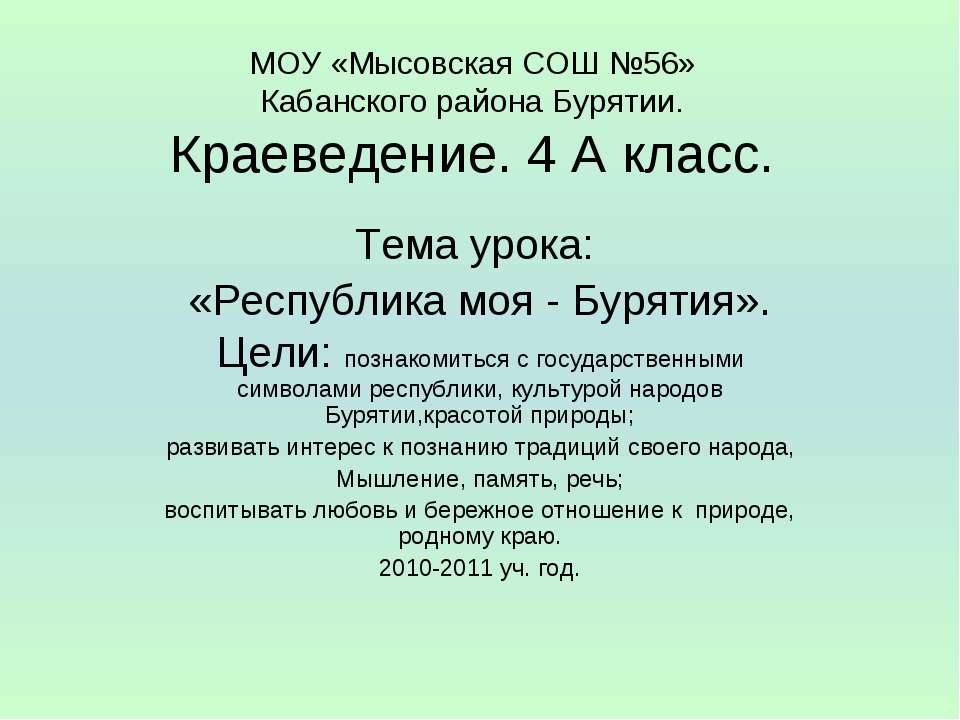 МОУ «Мысовская СОШ №56»
Кабанского района Бурятии.
Краеведение. 4 А класс.

Тема урока:
«Республика моя - Бурятия».
Цели: познакомиться с государственными символами республики, культурой народов Бурятии,красотой природы;
развивать интерес к познанию традиций своего народа,
Мышление, память, речь;
воспитывать любовь и бережное отношение к природе, родному краю.
2010-2011 уч. год.